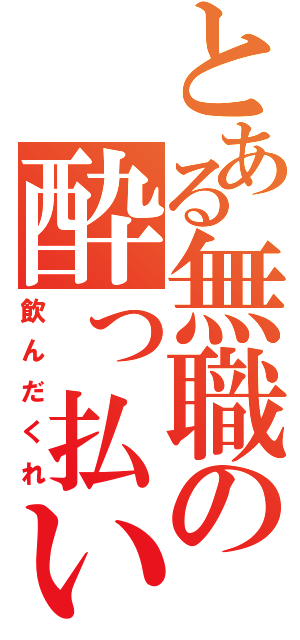 とある無職の酔っ払い

飲んだくれ